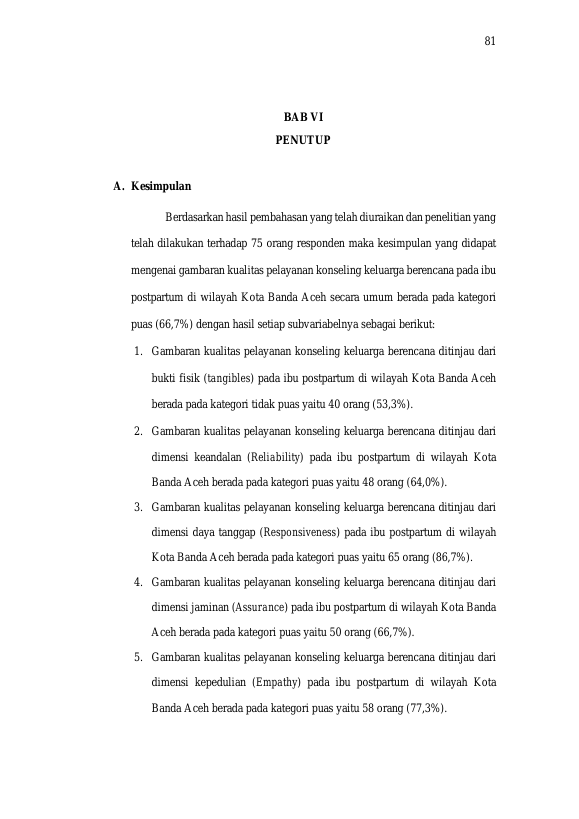 81

BAB VI
PENUTUP

A. Kesimpulan

Berdasarkan hasil pembahasan yang telah diuraikan dan penelitian yang telah dilakukan terhadap 75 orang responden maka kesimpulan yang didapat mengenai gambaran kualitas pelayanan konseling keluarga berencana pada ibu postpartum di wilayah Kota Banda Aceh secara umum berada pada kategori puas (66,7%) dengan hasil setiap subvariabelnya sebagai berikut:

1. Gambaran kualitas pelayanan konseling keluarga berencana ditinjau dari bukti fisik (tangibles) pada ibu postpartum di wilayah Kota Banda Aceh berada pada kategori tidak puas yaitu 40 orang (53,3%).
2. Gambaran kualitas pelayanan konseling keluarga berencana ditinjau dari dimensi keandalan (Reliability) pada ibu postpartum di wilayah Kota Banda Aceh berada pada kategori puas yaitu 48 orang (64,0%).
3. Gambaran kualitas pelayanan konseling keluarga berencana ditinjau dari dimensi daya tanggap (Responsiveness) pada ibu postpartum di wilayah Kota Banda Aceh berada pada kategori puas yaitu 65 orang (86,7%).
4. Gambaran kualitas pelayanan konseling keluarga berencana ditinjau dari dimensi jaminan (Assurance) pada ibu postpartum di wilayah Kota Banda Aceh berada pada kategori puas yaitu 50 orang (66,7%).
5. Gambaran kualitas pelayanan konseling keluarga berencana ditinjau dari dimensi kepedulian (Empathy) pada ibu postpartum di wilayah Kota Banda Aceh berada pada kategori puas yaitu 58 orang (77,3%).